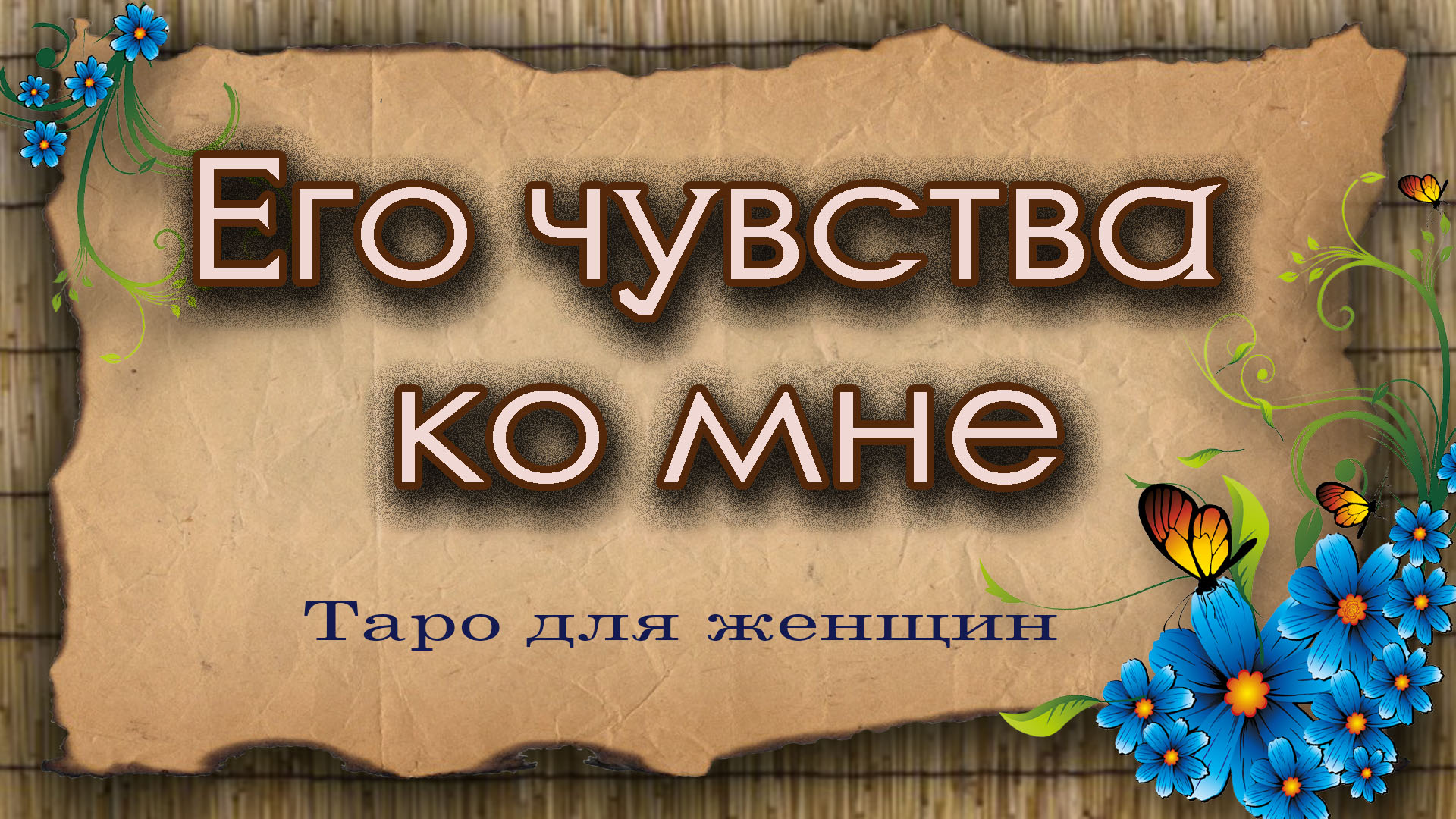 Его чувства ко мне

Таро для женщин